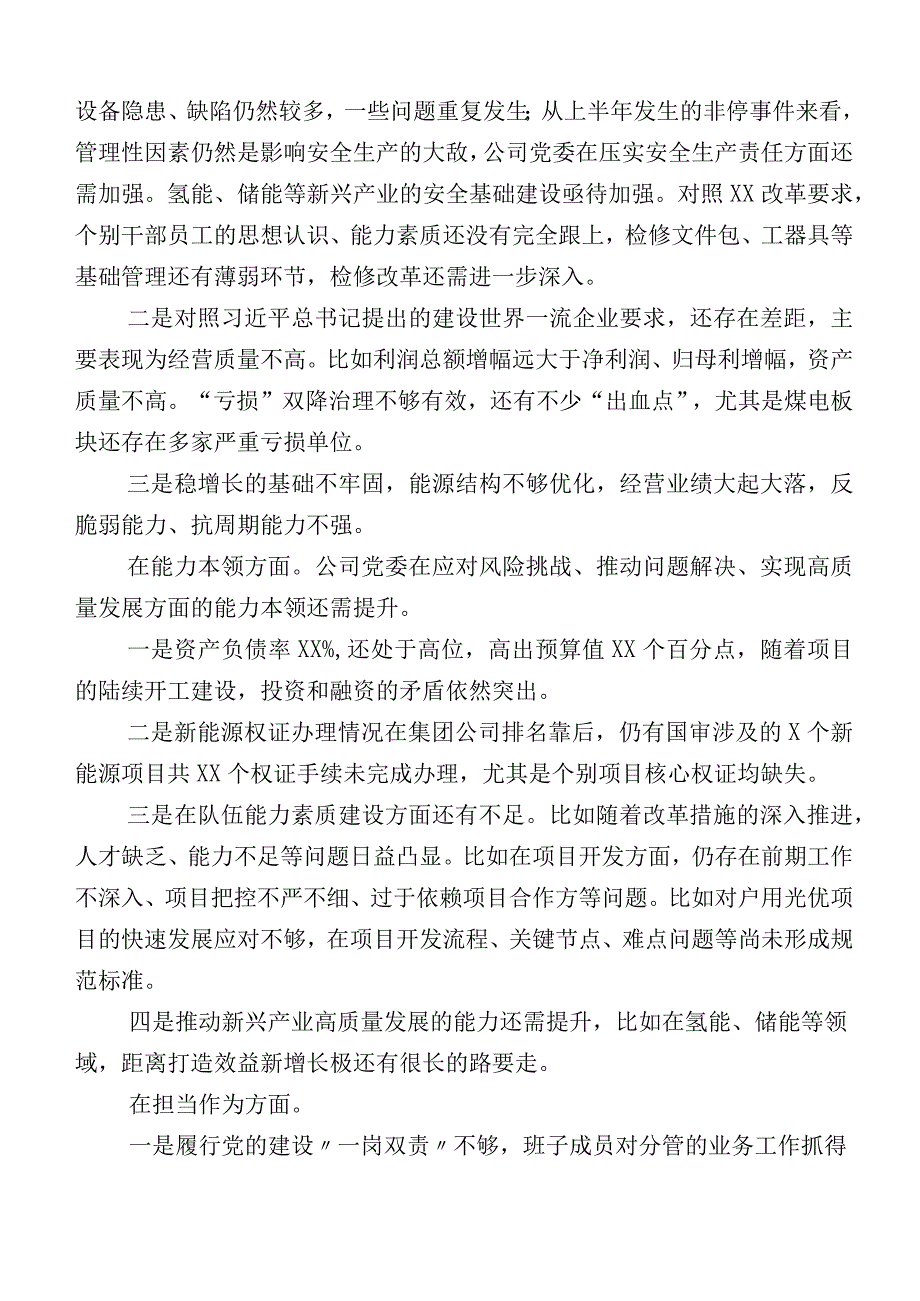 设备隐患、缺陷仍然较多，一些问题重复发生；从上半年发生的非停事件来看，管理性因素仍然是影响安全生产的大敌，公司党委在压实安全生产责任方面还需加强。氢能、储能等新兴产业的安全基础建设亟待加强。对照XX改革要求，个别干部员工的思想认识、能力素质还没有完全跟上，检修文件包、工器具等基础管理还有薄弱环节，检修改革还需进一步深入。

二是对照习近平总书记提出的建设世界一流企业要求，还存在差距，主要表现为经营质量不高。比如利润总额增幅远大于净利润、归母利增幅，资产质量不高。“亏损”双降治理不够有效，还有不少“出血点”，尤其是煤电板块还存在多家严重亏损单位。

三是稳增长的基础不牢固，能源结构不够优化，经营业绩大起大落，反脆弱能力、抗周期能力不强。

在能力本领方面。公司党委在应对风险挑战、推动问题解决、实现高质量发展方面的能力本领还需提升。

一是资产负债率XX%,还处于高位，高出预算值XX个百分点，随着项目的陆续开工建设，投资和融资的矛盾依然突出。

二是新能源权证办理情况在集团公司排名靠后，仍有国审涉及的X个新能源项目共XX个权证手续未完成办理，尤其是个别项目核心权证均缺失。

三是在队伍能力素质建设方面还有不足。比如随着改革措施的深入推进，人才缺乏、能力不足等问题日益凸显。比如在项目开发方面，仍存在前期工作不深入、项目把控不严不细、过于依赖项目合作方等问题。比如对户用光优项目的快速发展应对不够，在项目开发流程、关键节点、难点问题等尚未形成规范标准。

四是推动新兴产业高质量发展的能力还需提升，比如在氢能、储能等领域，距离打造效益新增长极还有很长的路要走。

在担当作为方面。

一是履行党的建设〃一岗双责〃不够，班子成员对分管的业务工作抓得